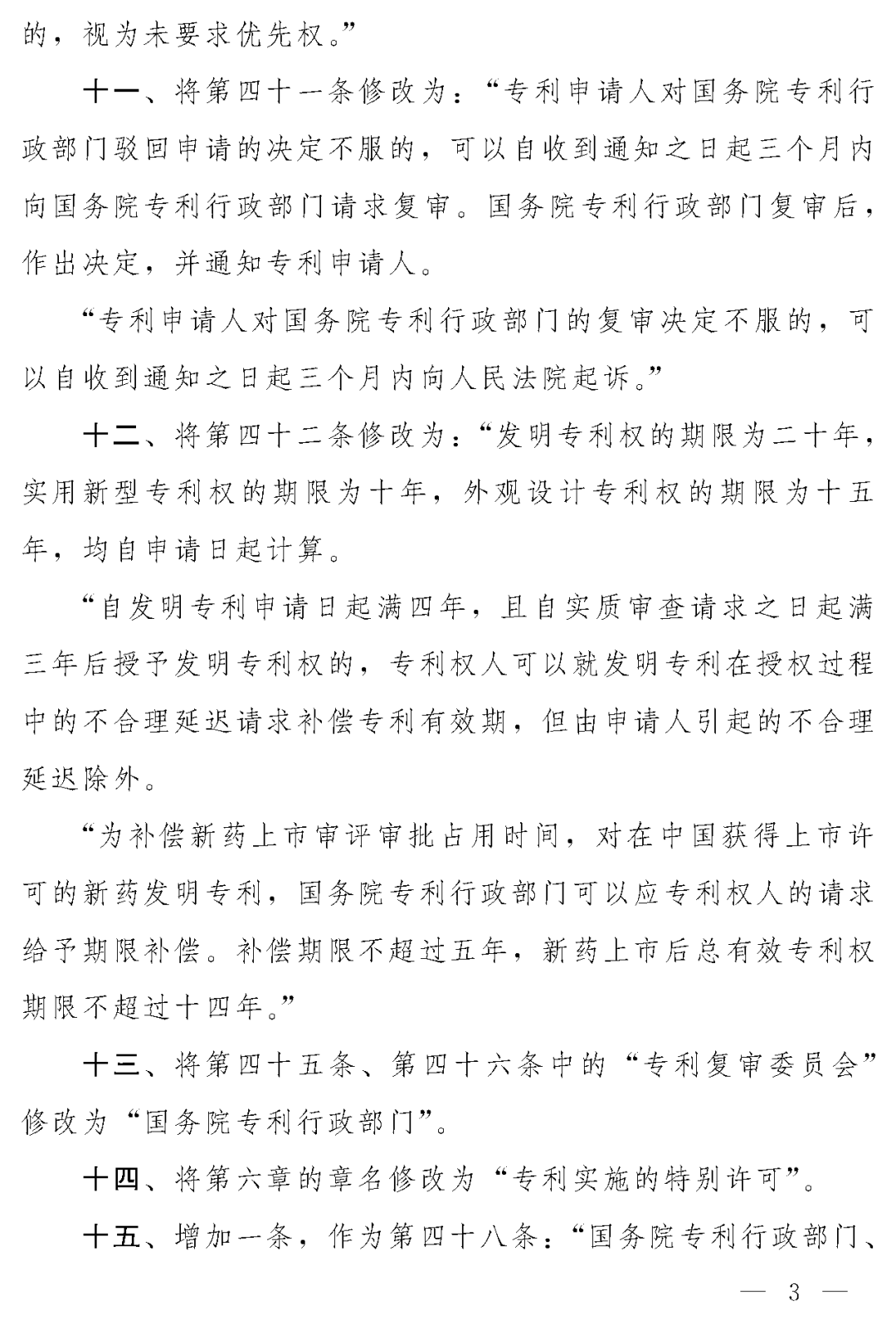 的，视为未要求优先权。”

十一、将第四十一条修改为：“专利申请人对国务院专利行政部门驳回申请的决定不服的，可以自收到通知之日起三个月内向国务院专利行政部门请求复审。国务院专利行政部门复审后，作出决定，并通知专利申请人。

“专利申请人对国务院专利行政部门的复审决定不服的，可以自收到通知之日起三个月内向人民法院起诉。”

十二、将第四十二条修改为：“发明专利权的期限为二十年，实用新型专利权的期限为十年，外观设计专利权的期限为十五年，均自申请日起计算。

“自发明专利申请日起满四年，且自实质审查请求之日起满三年后授予发明专利权的，专利权人可以就发明专利在授权过程中的不合理延迟请求补偿专利有效期，但由申请人引起的不合理延迟除外。

“为补偿新药上市审评审批占用时间，对在中国获得上市许可的新药发明专利，国务院专利行政部门可以应专利权人的请求给予期限补偿。补偿期限不超过五年，新药上市后总有效专利权期限不超过十四年。”

十三、将第四十五条、第四十六条中的“专利复审委员会”修改为“国务院专利行政部门”。

十四、将第六章的章名修改为“专利实施的特别许可”。

十五、增加一条，作为第四十八条：“国务院专利行政部门、

— 3 —